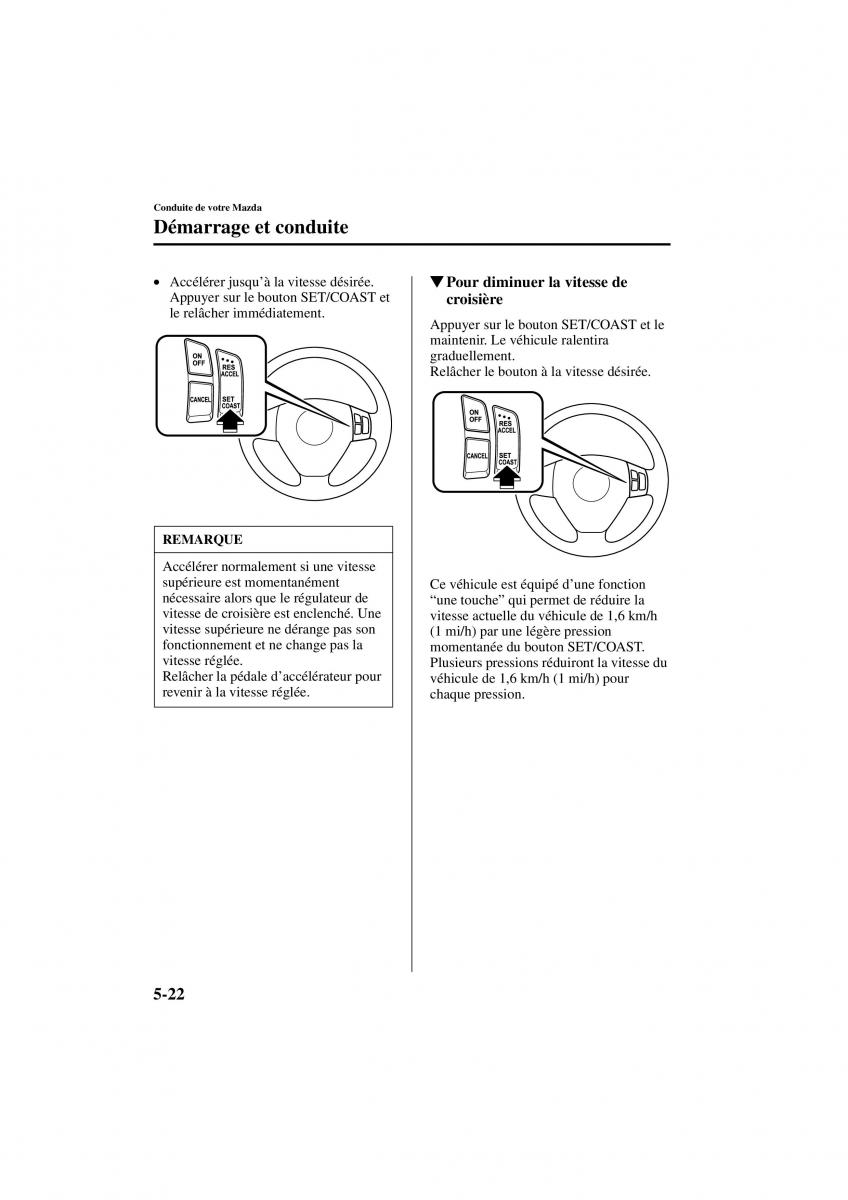 Conduite de votre Mazda

Démarrage et conduite

• Accélérer jusqu'à la vitesse désirée. Appuyer sur le bouton SET/COAST et le relâcher immédiatement.

ON
OFF
RES
ACCEL
CANCEL
SET
COAST

REMARQUE

Accélérer normalement si une vitesse supérieure est momentanément nécessaire alors que le régulateur de vitesse de croisière est enclenché. Une vitesse supérieure ne dérange pas son fonctionnement et ne change pas la vitesse réglée.
Relâcher la pédale d'accélérateur pour revenir à la vitesse réglée.

▼Pour diminuer la vitesse de croisière

Appuyer sur le bouton SET/COAST et le maintenir. Le véhicule ralentira graduellement.
Relâcher le bouton à la vitesse désirée.

ON
OFF
RES
ACCEL
CANCEL
SET
COAST

Ce véhicule est équipé d'une fonction "une touche" qui permet de réduire la vitesse actuelle du véhicule de 1,6 km/h (1 mi/h) par une légère pression momentanée du bouton SET/COAST. Plusieurs pressions réduiront la vitesse du véhicule de 1,6 km/h (1 mi/h) pour chaque pression.

5-22